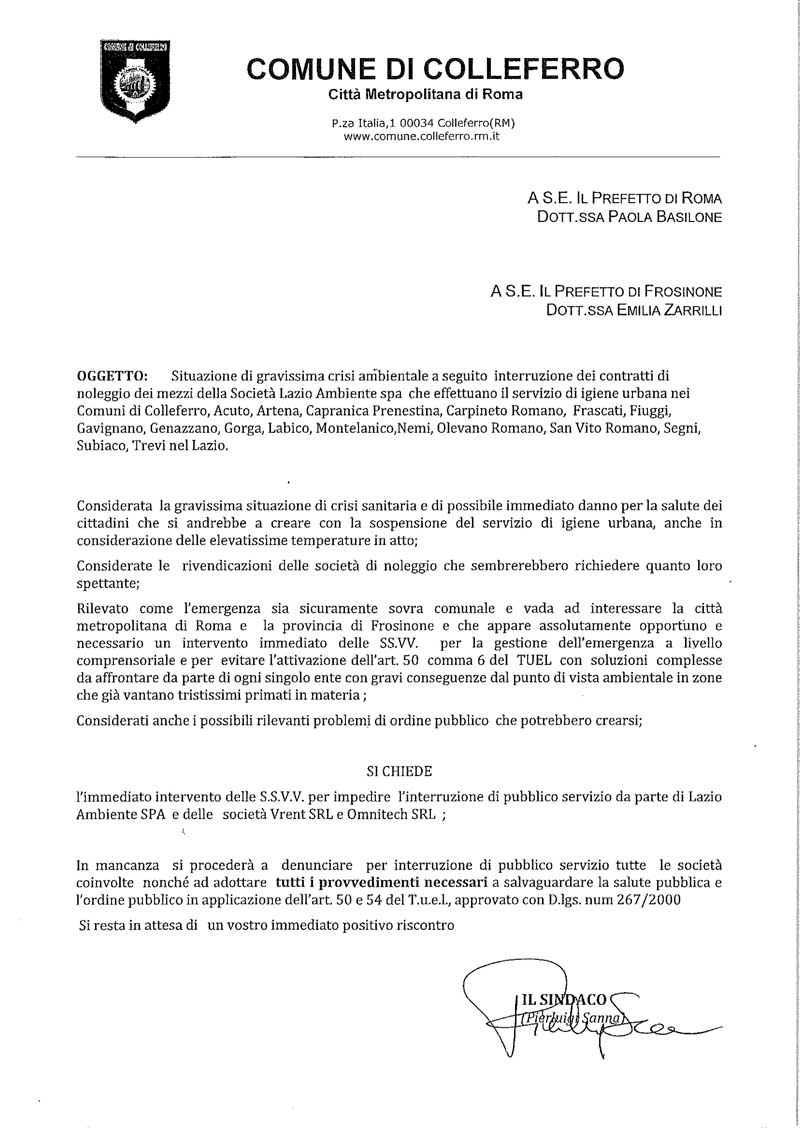 COMUNE DI COLLEFERRO

COMUNE DI COLLEFERRO
Città Metropolitana di Roma

P.za Italia,1 00034 Colleferro(RM)
www.comune.colleferro.rm.it

A S.E. IL PREFETTO DI ROMA
DOTT.SSA PAOLA BASILONE

A S.E. IL PREFETTO DI FROSINONE
DOTT.SSA EMILIA ZARRILLI

OGGETTO: Situazione di gravissima crisi ambientale a seguito interruzione dei contratti di noleggio dei mezzi della Società Lazio Ambiente spa che effettuano il servizio di igiene urbana nei Comuni di Colleferro, Acuto, Artena, Capranica Prenestina, Carpineto Romano, Frascati, Fiuggi, Gavignano, Genazzano, Gorga, Labico, Montelanico,Nemi, Olevano Romano, San Vito Romano, Segni, Subiaco, Trevi nel Lazio.

Considerata la gravissima situazione di crisi sanitaria e di possibile immediato danno per la salute dei cittadini che si andrebbe a creare con la sospensione del servizio di igiene urbana, anche in considerazione delle elevatissime temperature in atto;

Considerate le rivendicazioni delle società di noleggio che sembrerebbero richiedere quanto loro spettante;

Rilevato come l'emergenza sia sicuramente sovra comunale e vada ad interessare la città metropolitana di Roma e la provincia di Frosinone e che appare assolutamente opportuno e necessario un intervento immediato delle SS.VV. per la gestione dell'emergenza a livello comprensoriale e per evitare l'attivazione dell'art. 50 comma 6 del TUEL con soluzioni complesse da affrontare da parte di ogni singolo ente con gravi conseguenze dal punto di vista ambientale in zone che già vantano tristissimi primati in materia ;

Considerati anche i possibili rilevanti problemi di ordine pubblico che potrebbero crearsi;

SI CHIEDE

l'immediato intervento delle S.S.V.V. per impedire l'interruzione di pubblico servizio da parte di Lazio Ambiente SPA e delle società Vrent SRL e Omnitech SRL ;

In mancanza si procederà a denunciare per interruzione di pubblico servizio tutte le società coinvolte nonché ad adottare tutti i provvedimenti necessari a salvaguardare la salute pubblica e l'ordine pubblico in applicazione dell'art. 50 e 54 del T.u.e.l., approvato con D.lgs. num 267/2000

Si resta in attesa di un vostro immediato positivo riscontro

IL SINDACO
(Pierluigi Sanna)